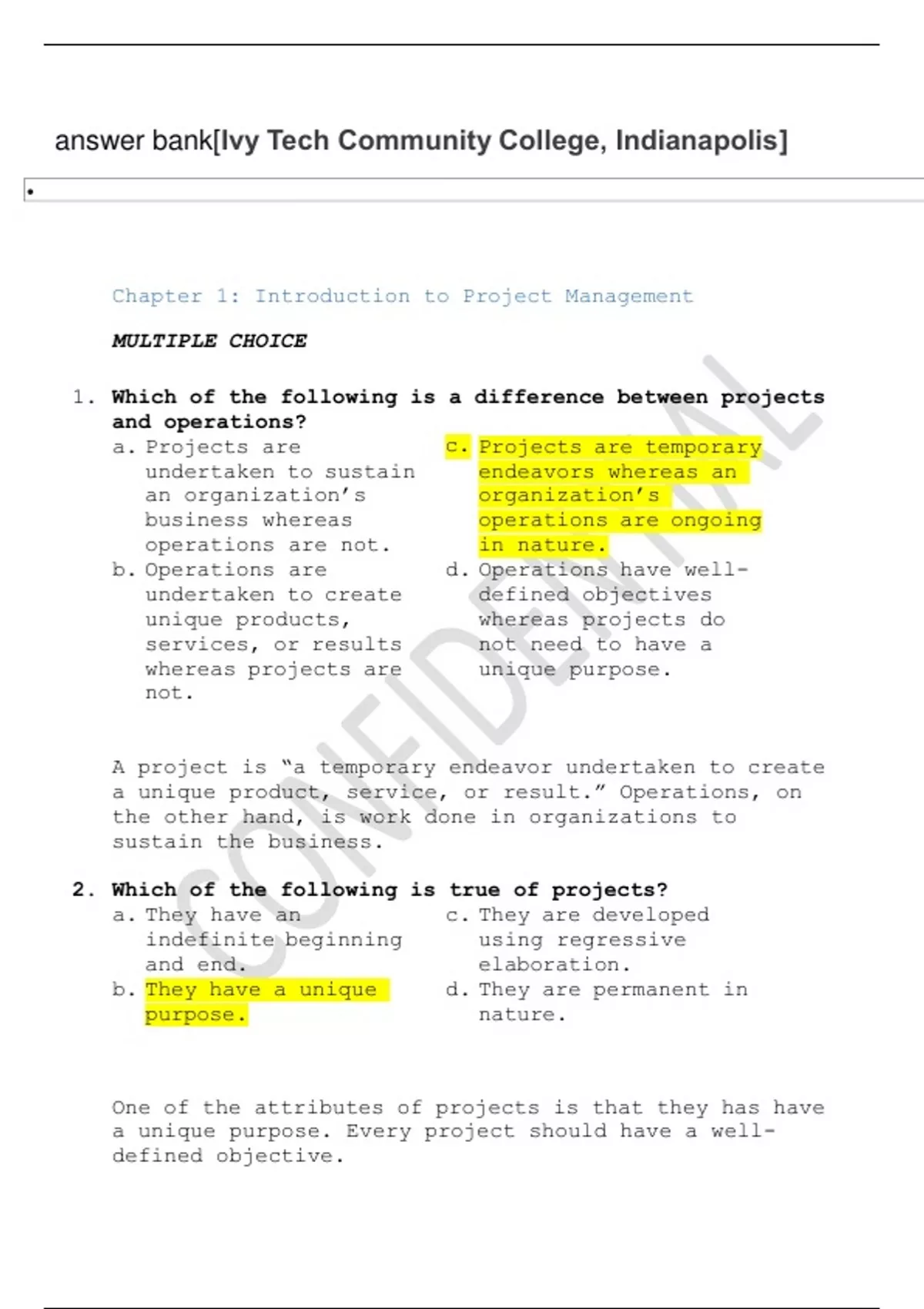 answer bank[Ivy Tech Community College, Indianapolis]

•

Chapter 1: Introduction to Project Management

MULTIPLE CHOICE

1. Which of the following is a difference between projects and operations?

a. Projects are undertaken to sustain an organization's business whereas operations are not.

b. Operations are undertaken to create unique products, services, or results whereas projects are not.

c. Projects are temporary endeavors whereas an organization's operations are ongoing in nature.

d. Operations have well-defined objectives whereas projects do not need to have a unique purpose.

A project is "a temporary endeavor undertaken to create a unique product, service, or result." Operations, on the other hand, is work done in organizations to sustain the business.

2. Which of the following is true of projects?

a. They have an indefinite beginning and end.

b. They have a unique purpose.

c. They are developed using regressive elaboration.

d. They are permanent in nature.

One of the attributes of projects is that they has have a unique purpose. Every project should have a well-defined objective.

CONFIDENTIAL